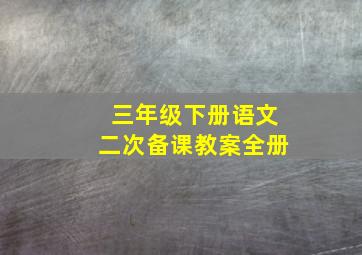 三年级下册语文
二次备课教案全册